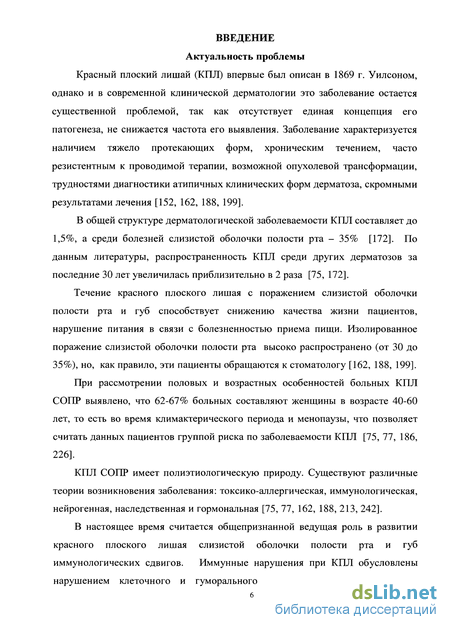 ВВЕДЕНИЕ

Актуальность проблемы

Красный плоский лишай (КПЛ) впервые был описан в 1869 г. Уилсоном, однако и в современной клинической дерматологии это заболевание остается существенной проблемой, так как отсутствует единая концепция его патогенеза, не снижается частота его выявления. Заболевание характеризуется наличием тяжело протекающих форм, хроническим течением, часто резистентным к проводимой терапии, возможной опухолевой трансформации, трудностями диагностики атипичных клинических форм дерматоза, скромными результатами лечения [152, 162, 188, 199].

В общей структуре дерматологической заболеваемости КПЛ составляет до 1,5%, а среди болезней слизистой оболочки полости рта – 35% [172]. По данным литературы, распространенность КПЛ среди других дерматозов за последние 30 лет увеличилась приблизительно в 2 раза [75, 172].

Течение красного плоского лишая с поражением слизистой оболочки полости рта и губ способствует снижению качества жизни пациентов, нарушение питания в связи с болезненностью приема пищи. Изолированное поражение слизистой оболочки полости рта высоко распространено (от 30 до 35%), но, как правило, эти пациенты обращаются к стоматологу [162, 188, 199].

При рассмотрении половых и возрастных особенностей больных КПЛ СОПР выявлено, что 62-67% больных составляют женщины в возрасте 40-60 лет, то есть во время климактерического периода и менопаузы, что позволяет считать данных пациентов группой риска по заболеваемости КПЛ [75, 77, 186, 226].

КПЛ СОПР имеет полиэтиологическую природу. Существуют различные теории возникновения заболевания: токсико-аллергическая, иммунологическая, нейрогенная, наследственная и гормональная [75, 77, 162, 188, 213, 242].

В настоящее время считается общепризнанной ведущая роль в развитии красного плоского лишая слизистой оболочки полости рта и губ иммунологических сдвигов. Иммунные нарушения при КПЛ обусловлены нарушением клеточного и гуморального

6

dsLib.net
библиотека диссертаций